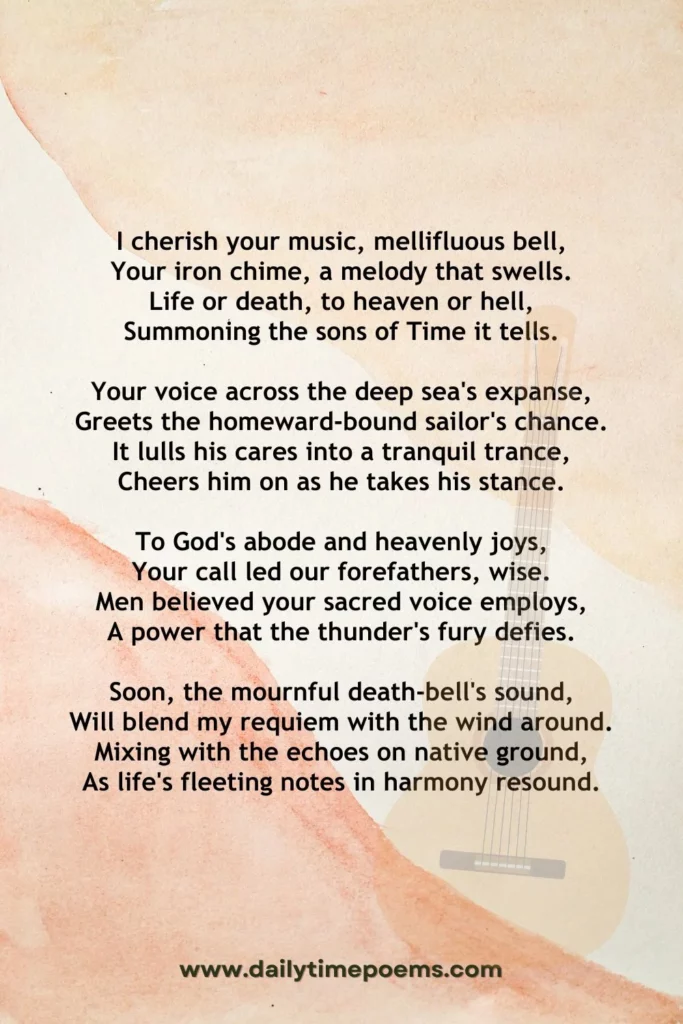 I cherish your music, mellifluous bell,
Your iron chime, a melody that swells.
Life or death, to heaven or hell,
Summoning the sons of Time it tells.

Your voice across the deep sea's expanse,
Greets the homeward-bound sailor's chance.
It lulls his cares into a tranquil trance,
Cheers him on as he takes his stance.

To God's abode and heavenly joys,
Your call led our forefathers, wise.
Men believed your sacred voice employs,
A power that the thunder's fury defies.

Soon, the mournful death-bell's sound,
Will blend my requiem with the wind around.
Mixing with the echoes on native ground,
As life's fleeting notes in harmony resound.

www.dailytimepoems.com